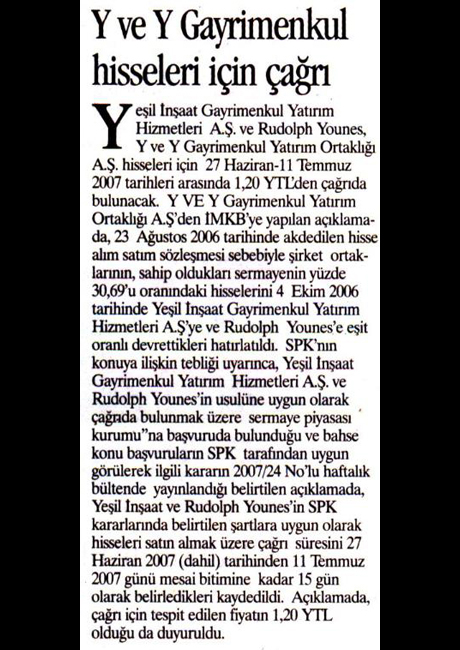 Y ve Y Gayrimenkul hisseleri için çağrı

Yeşil İnşaat Gayrimenkul Yatırım Hizmetleri A.Ş. ve Rudolph Younes, Y ve Y Gayrimenkul Yatırım Ortaklığı A.Ş. hisseleri için 27 Haziran-11 Temmuz 2007 tarihleri arasında 1,20 YTL'den çağrıda bulunacak. Y VE Y Gayrimenkul Yatırım Ortaklığı A.Ş'den İMKB'ye yapılan açıklamada, 23 Ağustos 2006 tarihinde akdedilen hisse alım satım sözleşmesi sebebiyle şirket ortaklarının, sahip oldukları sermayenin yüzde 30,69'u oranındaki hisselerini 4 Ekim 2006 tarihinde Yeşil İnşaat Gayrimenkul Yatırım Hizmetleri A.Ş'ye ve Rudolph Younes'e eşit oranlı devrettikleri hatırlatıldı. SPK'nın konuya ilişkin tebliği uyarınca, Yeşil İnşaat Gayrimenkul Yatırım Hizmetleri A.Ş. ve Rudolph Younes'in usulüne uygun olarak çağrıda bulunmak üzere sermaye piyasası kurumu"na başvuruda bulunduğu ve bahse konu başvuruların SPK tarafından uygun görülerek ilgili kararın 2007/24 No'lu haftalık bültende yayınlandığı belirtilen açıklamada, Yeşil İnşaat ve Rudolph Younes'in SPK kararlarında belirtilen şartlara uygun olarak hisseleri satın almak üzere çağrı süresini 27 Haziran 2007 (dahil) tarihinden 11 Temmuz 2007 günü mesai bitimine kadar 15 gün olarak belirledikleri kaydedildi. Açıklamada, çağrı için tespit edilen fiyatın 1,20 YTL olduğu da duyuruldu.